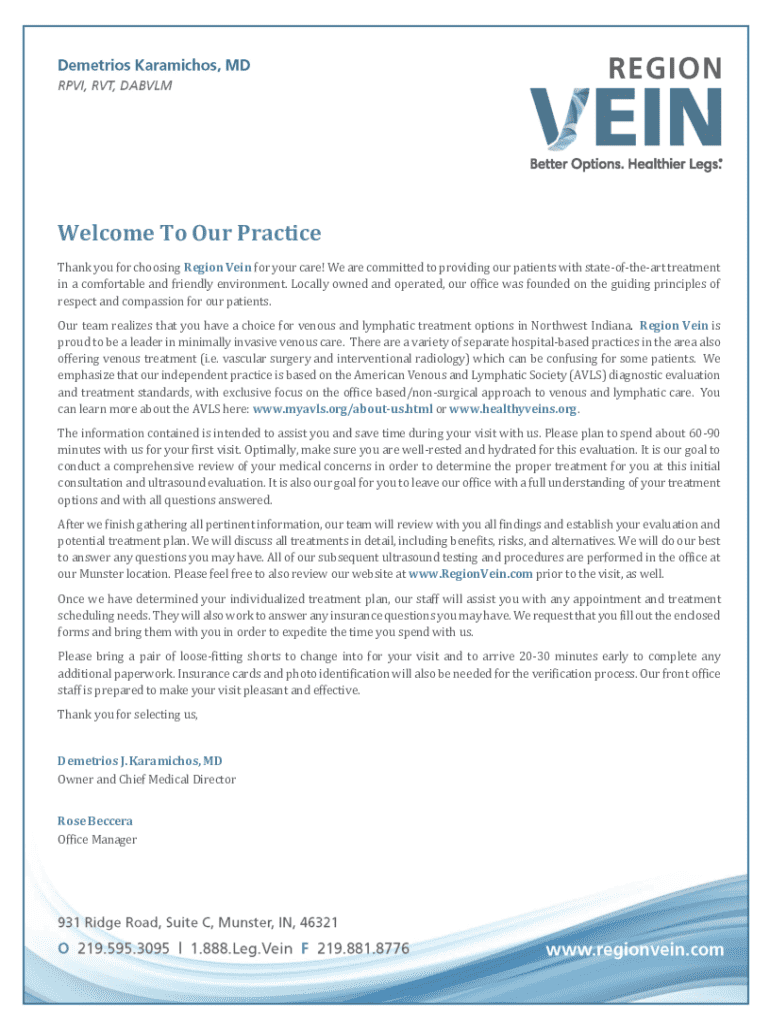 Demetrios Karamichos, MD
RPVI, RVT, DABVLM

REGION
VEIN
Better Options. Healthier Legs.

Welcome To Our Practice

Thank you for choosing Region Vein for your care! We are committed to providing our patients with state-of-the-art treatment in a comfortable and friendly environment. Locally owned and operated, our office was founded on the guiding principles of respect and compassion for our patients.

Our team realizes that you have a choice for venous and lymphatic treatment options in Northwest Indiana. Region Vein is proud to be a leader in minimally invasive venous care. There are a variety of separate hospital-based practices in the area also offering venous treatment (i.e. vascular surgery and interventional radiology) which can be confusing for some patients. We emphasize that our independent practice is based on the American Venous and Lymphatic Society (AVLS) diagnostic evaluation and treatment standards, with exclusive focus on the office based/non-surgical approach to venous and lymphatic care. You can learn more about the AVLS here: www.myavls.org/about-us.html or www.healthyveins.org.

The information contained is intended to assist you and save time during your visit with us. Please plan to spend about 60-90 minutes with us for your first visit. Optimally, make sure you are well-rested and hydrated for this evaluation. It is our goal to conduct a comprehensive review of your medical concerns in order to determine the proper treatment for you at this initial consultation and ultrasound evaluation. It is also our goal for you to leave our office with a full understanding of your treatment options and with all questions answered.

After we finish gathering all pertinent information, our team will review with you all findings and establish your evaluation and potential treatment plan. We will discuss all treatments in detail, including benefits, risks, and alternatives. We will do our best to answer any questions you may have. All of our subsequent ultrasound testing and procedures are performed in the office at our Munster location. Please feel free to also review our website at www.RegionVein.com prior to the visit, as well.

Once we have determined your individualized treatment plan, our staff will assist you with any appointment and treatment scheduling needs. They will also work to answer any insurance questions you may have. We request that you fill out the enclosed forms and bring them with you in order to expedite the time you spend with us.

Please bring a pair of loose-fitting shorts to change into for your visit and to arrive 20-30 minutes early to complete any additional paperwork. Insurance cards and photo identification will also be needed for the verification process. Our front office staff is prepared to make your visit pleasant and effective.

Thank you for selecting us,

Demetrios J. Karamichos, MD
Owner and Chief Medical Director

Rose Beccera
Office Manager

931 Ridge Road, Suite C, Munster, IN, 46321
O 219.595.3095 | 1.888.Leg.Vein F 219.881.8776
www.regionvein.com